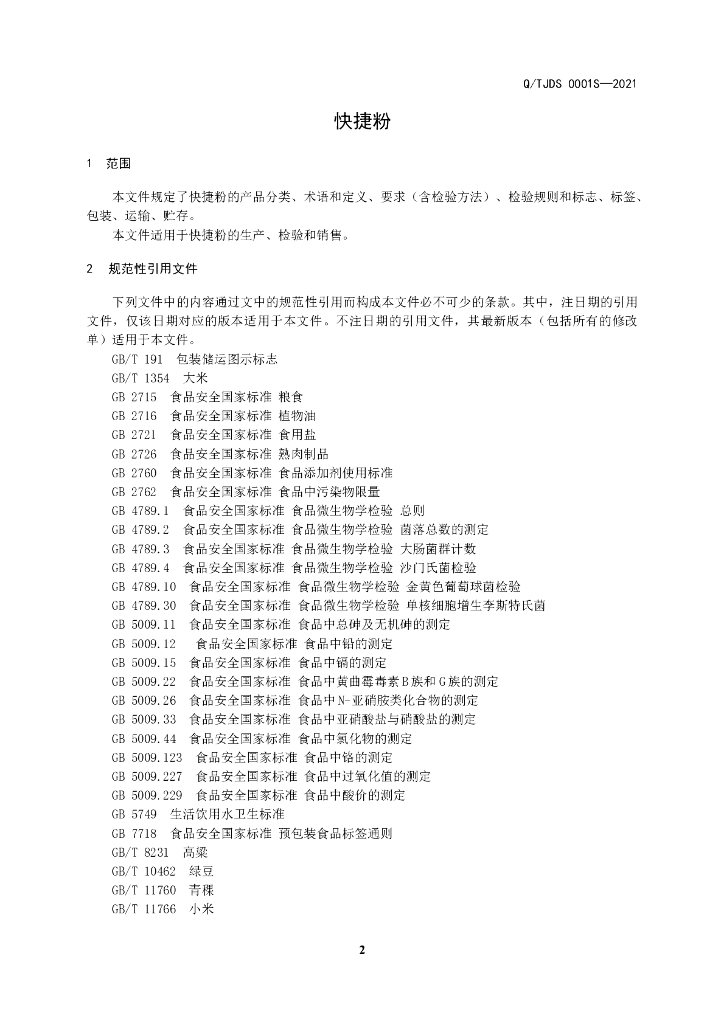 Q/TJDS 0001S—2021

快捷粉

1 范围

本文件规定了快捷粉的产品分类、术语和定义、要求（含检验方法）、检验规则和标志、标签、包装、运输、贮存。

本文件适用于快捷粉的生产、检验和销售。

2 规范性引用文件

下列文件中的内容通过文中的规范性引用而构成本文件必不可少的条款。其中，注日期的引用文件，仅该日期对应的版本适用于本文件。不注日期的引用文件，其最新版本（包括所有的修改单）适用于本文件。

GB/T 191 包装储运图示标志
GB/T 1354 大米
GB 2715 食品安全国家标准 粮食
GB 2716 食品安全国家标准 植物油
GB 2721 食品安全国家标准 食用盐
GB 2726 食品安全国家标准 熟肉制品
GB 2760 食品安全国家标准 食品添加剂使用标准
GB 2762 食品安全国家标准 食品中污染物限量
GB 4789.1 食品安全国家标准 食品微生物学检验 总则
GB 4789.2 食品安全国家标准 食品微生物学检验 菌落总数的测定
GB 4789.3 食品安全国家标准 食品微生物学检验 大肠菌群计数
GB 4789.4 食品安全国家标准 食品微生物学检验 沙门氏菌检验
GB 4789.10 食品安全国家标准 食品微生物学检验 金黄色葡萄球菌检验
GB 4789.30 食品安全国家标准 食品微生物学检验 单核细胞增生李斯特氏菌
GB 5009.11 食品安全国家标准 食品中总砷及无机砷的测定
GB 5009.12 食品安全国家标准 食品中铅的测定
GB 5009.15 食品安全国家标准 食品中镉的测定
GB 5009.22 食品安全国家标准 食品中黄曲霉毒素B族和G族的测定
GB 5009.26 食品安全国家标准 食品中N-亚硝胺类化合物的测定
GB 5009.33 食品安全国家标准 食品中亚硝酸盐与硝酸盐的测定
GB 5009.44 食品安全国家标准 食品中氯化物的测定
GB 5009.123 食品安全国家标准 食品中铬的测定
GB 5009.227 食品安全国家标准 食品中过氧化值的测定
GB 5009.229 食品安全国家标准 食品中酸价的测定
GB 5749 生活饮用水卫生标准
GB 7718 食品安全国家标准 预包装食品标签通则
GB/T 8231 高粱
GB/T 10462 绿豆
GB/T 11760 青稞
GB/T 11766 小米

2